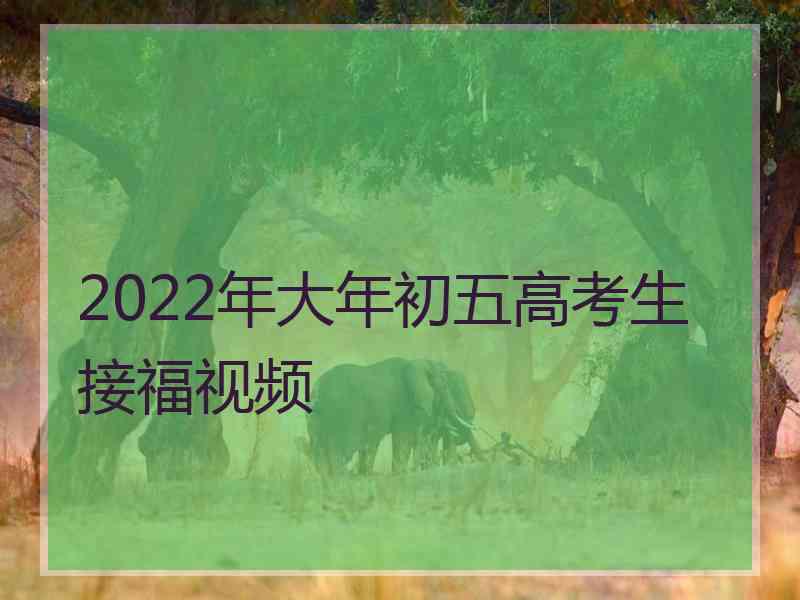 2022年大年初五高考生接福视频